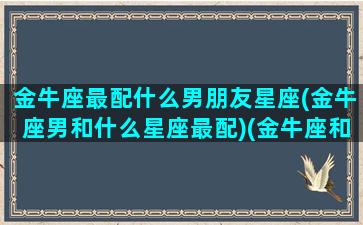 金牛座最配什么男朋友星座(金牛座男和什么星座最配)(金牛座和